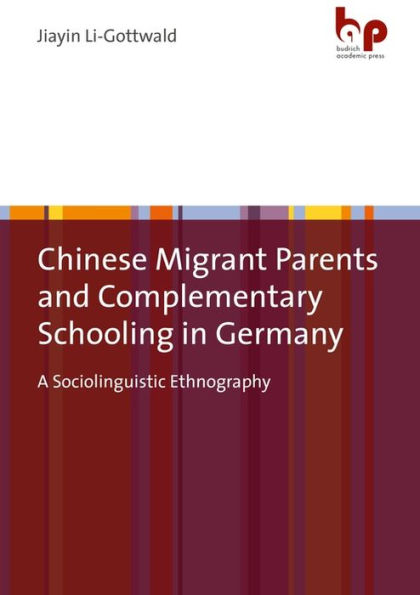 Jiayin Li-Gottwald

bp
budrich
academic press

Chinese Migrant Parents and Complementary Schooling in Germany

A Sociolinguistic Ethnography